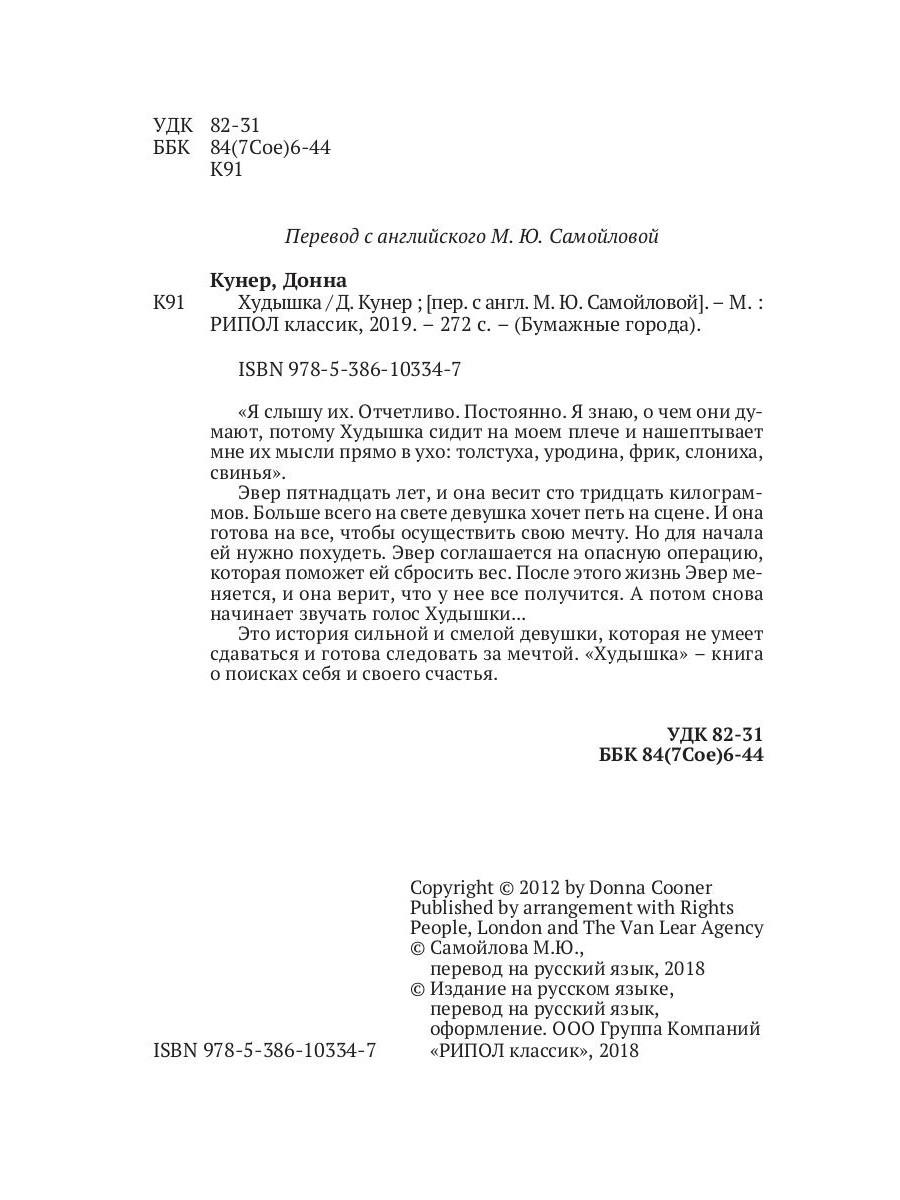 УДК 82-31
ББК 84(7Сое)6-44
К91

Перевод с английского М. Ю. Самойловой

Кунер, Донна
К91 Худышка / Д. Кунер ; [пер. с англ. М. Ю. Самойловой]. – М. : РИПОЛ классик, 2019. – 272 с. – (Бумажные города).

ISBN 978-5-386-10334-7

«Я слышу их. Отчетливо. Постоянно. Я знаю, о чем они думают, потому Худышка сидит на моем плече и нашептывает мне их мысли прямо в ухо: толстуха, уродина, фрик, слониха, свинья».

Эвер пятнадцать лет, и она весит сто тридцать килограммов. Больше всего на свете девушка хочет петь на сцене. И она готова на все, чтобы осуществить свою мечту. Но для начала ей нужно похудеть. Эвер соглашается на опасную операцию, которая поможет ей сбросить вес. После этого жизнь Эвер меняется, и она верит, что у нее все получится. А потом снова начинает звучать голос Худышки...

Это история сильной и смелой девушки, которая не умеет сдаваться и готова следовать за мечтой. «Худышка» – книга о поисках себя и своего счастья.

УДК 82-31
ББК 84(7Сое)6-44

Copyright © 2012 by Donna Cooner
Published by arrangement with Rights People, London and The Van Lear Agency
© Самойлова М.Ю., перевод на русский язык, 2018
© Издание на русском языке, перевод на русский язык, оформление. ООО Группа Компаний «РИПОЛ классик», 2018

ISBN 978-5-386-10334-7